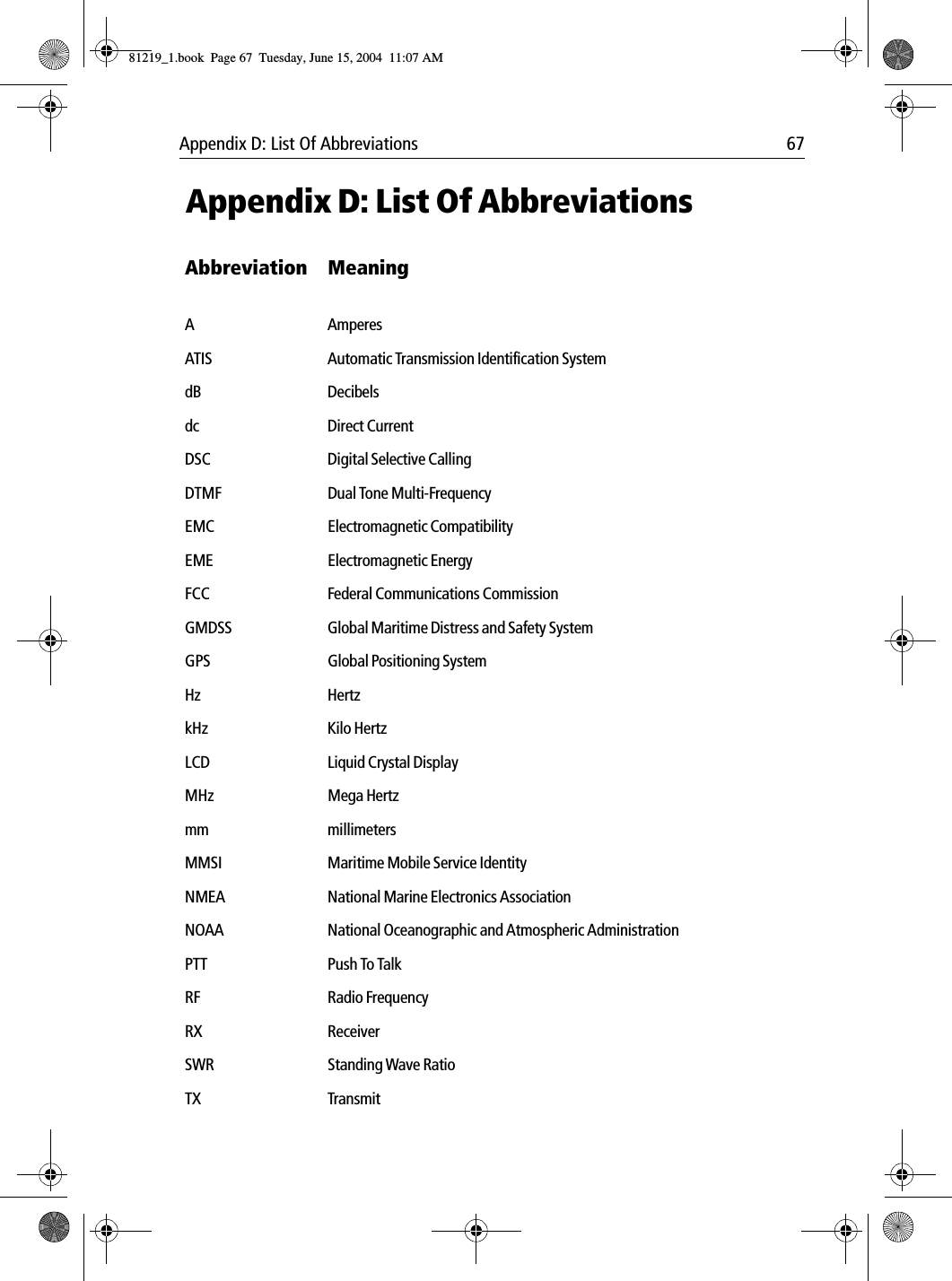 81219_1.book Page 67 Tuesday, June 15, 2004 11:07 AM

Appendix D: List Of Abbreviations 67

Appendix D: List Of Abbreviations

| Abbreviation | Meaning |
|---|---|
| A | Amperes |
| ATIS | Automatic Transmission Identification System |
| dB | Decibels |
| dc | Direct Current |
| DSC | Digital Selective Calling |
| DTMF | Dual Tone Multi-Frequency |
| EMC | Electromagnetic Compatibility |
| EME | Electromagnetic Energy |
| FCC | Federal Communications Commission |
| GMDSS | Global Maritime Distress and Safety System |
| GPS | Global Positioning System |
| Hz | Hertz |
| kHz | Kilo Hertz |
| LCD | Liquid Crystal Display |
| MHz | Mega Hertz |
| mm | millimeters |
| MMSI | Maritime Mobile Service Identity |
| NMEA | National Marine Electronics Association |
| NOAA | National Oceanographic and Atmospheric Administration |
| PTT | Push To Talk |
| RF | Radio Frequency |
| RX | Receiver |
| SWR | Standing Wave Ratio |
| TX | Transmit |